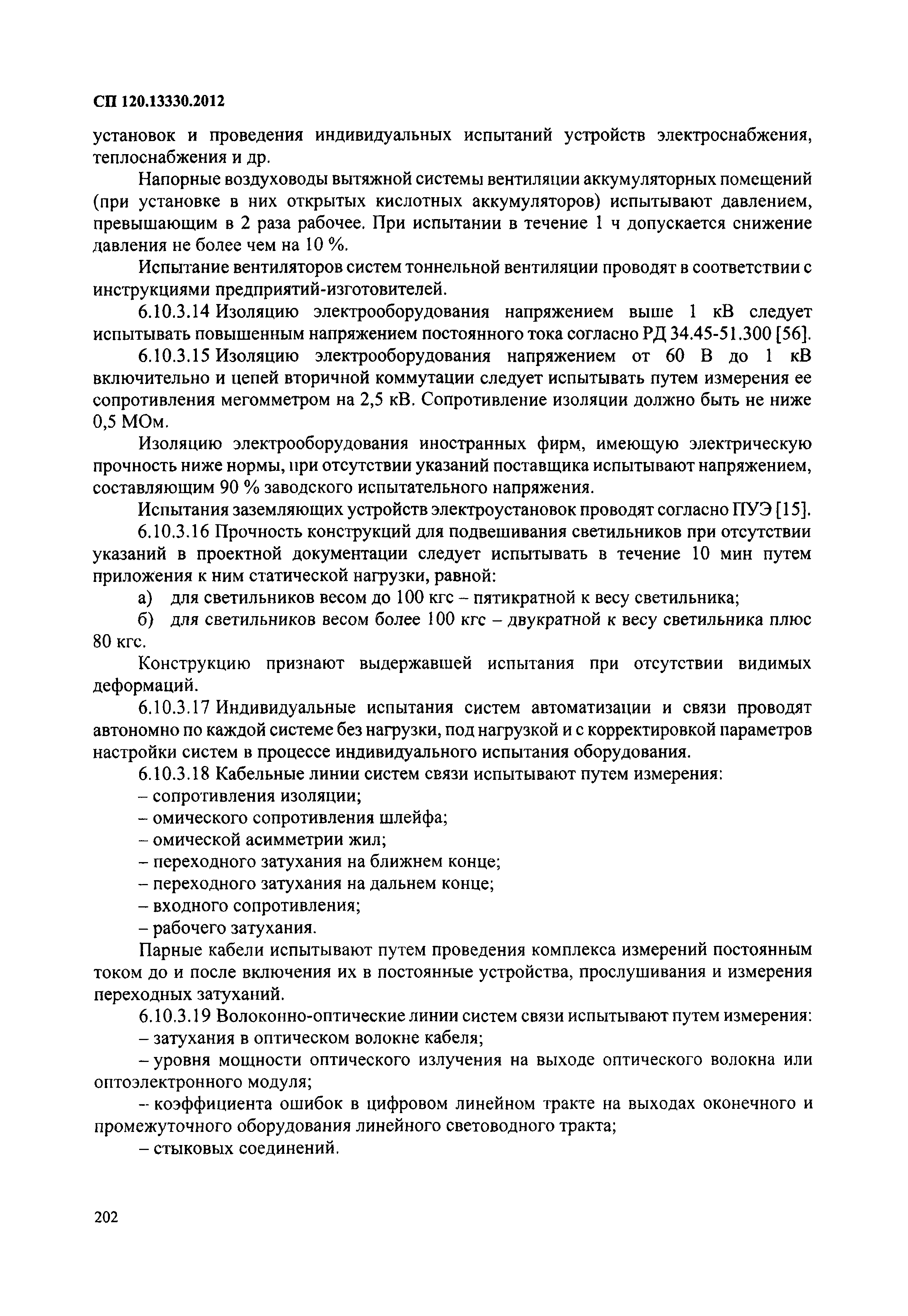 СП 120.13330.2012

установок и проведения индивидуальных испытаний устройств электроснабжения, теплоснабжения и др.

Напорные воздуховоды вытяжной системы вентиляции аккумуляторных помещений (при установке в них открытых кислотных аккумуляторов) испытывают давлением, превышающим в 2 раза рабочее. При испытании в течение 1 ч допускается снижение давления не более чем на 10 %.

Испытание вентиляторов систем тоннельной вентиляции проводят в соответствии с инструкциями предприятий-изготовителей.

6.10.3.14 Изоляцию электрооборудования напряжением выше 1 кВ следует испытывать повышенным напряжением постоянного тока согласно РД 34.45-51.300 [56].

6.10.3.15 Изоляцию электрооборудования напряжением от 60 В до 1 кВ включительно и цепей вторичной коммутации следует испытывать путем измерения ее сопротивления мегомметром на 2,5 кВ. Сопротивление изоляции должно быть не ниже 0,5 МОм.

Изоляцию электрооборудования иностранных фирм, имеющую электрическую прочность ниже нормы, при отсутствии указаний поставщика испытывают напряжением, составляющим 90 % заводского испытательного напряжения.

Испытания заземляющих устройств электроустановок проводят согласно ПУЭ [15].

6.10.3.16 Прочность конструкций для подвешивания светильников при отсутствии указаний в проектной документации следует испытывать в течение 10 мин путем приложения к ним статической нагрузки, равной:

а) для светильников весом до 100 кгс – пятикратной к весу светильника;

б) для светильников весом более 100 кгс – двукратной к весу светильника плюс 80 кгс.

Конструкцию признают выдержавшей испытания при отсутствии видимых деформаций.

6.10.3.17 Индивидуальные испытания систем автоматизации и связи проводят автономно по каждой системе без нагрузки, под нагрузкой и с корректировкой параметров настройки систем в процессе индивидуального испытания оборудования.

6.10.3.18 Кабельные линии систем связи испытывают путем измерения:

– сопротивления изоляции;

– омического сопротивления шлейфа;

– омической асимметрии жил;

– переходного затухания на ближнем конце;

– переходного затухания на дальнем конце;

– входного сопротивления;

– рабочего затухания.

Парные кабели испытывают путем проведения комплекса измерений постоянным током до и после включения их в постоянные устройства, прослушивания и измерения переходных затуханий.

6.10.3.19 Волоконно-оптические линии систем связи испытывают путем измерения:

– затухания в оптическом волокне кабеля;

– уровня мощности оптического излучения на выходе оптического волокна или оптоэлектронного модуля;

– коэффициента ошибок в цифровом линейном тракте на выходах оконечного и промежуточного оборудования линейного световодного тракта;

– стыковых соединений.

202